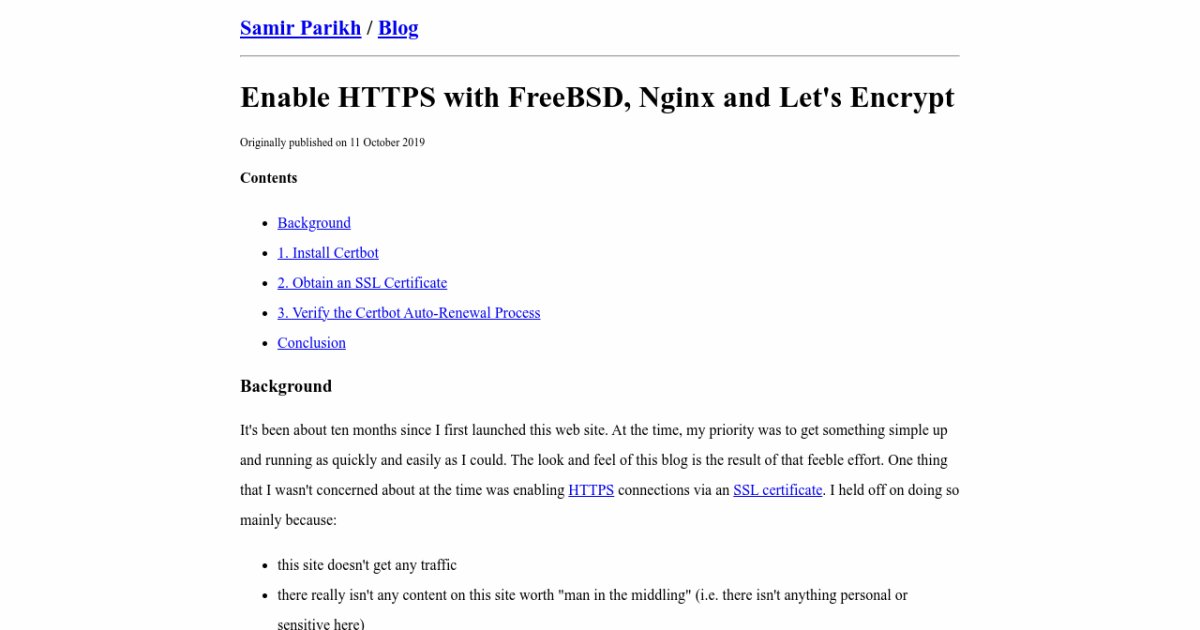 Samir Parikh / Blog

Enable HTTPS with FreeBSD, Nginx and Let's Encrypt

Originally published on 11 October 2019

Contents

- Background
- 1. Install Certbot
- 2. Obtain an SSL Certificate
- 3. Verify the Certbot Auto-Renewal Process
- Conclusion

Background

It's been about ten months since I first launched this web site. At the time, my priority was to get something simple up and running as quickly and easily as I could. The look and feel of this blog is the result of that feeble effort. One thing that I wasn't concerned about at the time was enabling HTTPS connections via an SSL certificate. I held off on doing so mainly because:

- this site doesn't get any traffic
- there really isn't any content on this site worth "man in the middling" (i.e. there isn't anything personal or sensitive here)